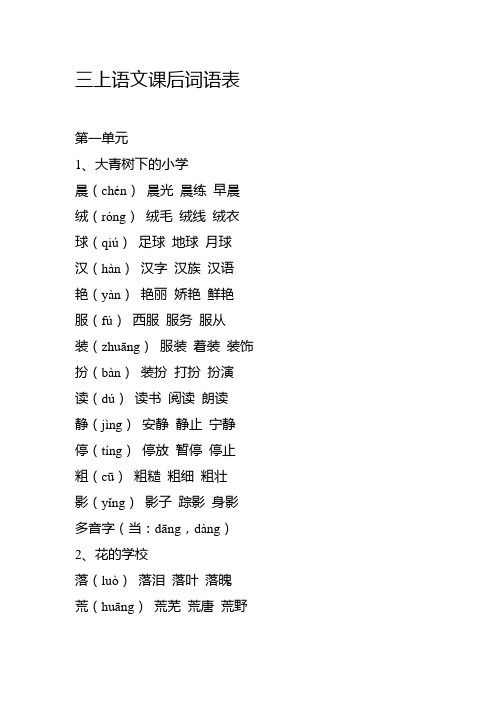 三上语文课后词语表

第一单元

1、大青树下的小学

晨（chén） 晨光 晨练 早晨

绒（róng） 绒毛 绒线 绒衣

球（qiú） 足球 地球 月球

汉（hàn） 汉字 汉族 汉语

艳（yàn） 艳丽 娇艳 鲜艳

服（fú） 西服 服务 服从

装（zhuāng） 服装 着装 装饰

扮（bàn） 装扮 打扮 扮演

读（dú） 读书 阅读 朗读

静（jìng） 安静 静止 宁静

停（tíng） 停放 暂停 停止

粗（cū） 粗糙 粗细 粗壮

影（yǐng） 影子 踪影 身影

多音字（当：dāng，dàng）

2、花的学校

落（luò） 落泪 落叶 落魄

荒（huāng） 荒芜 荒唐 荒野